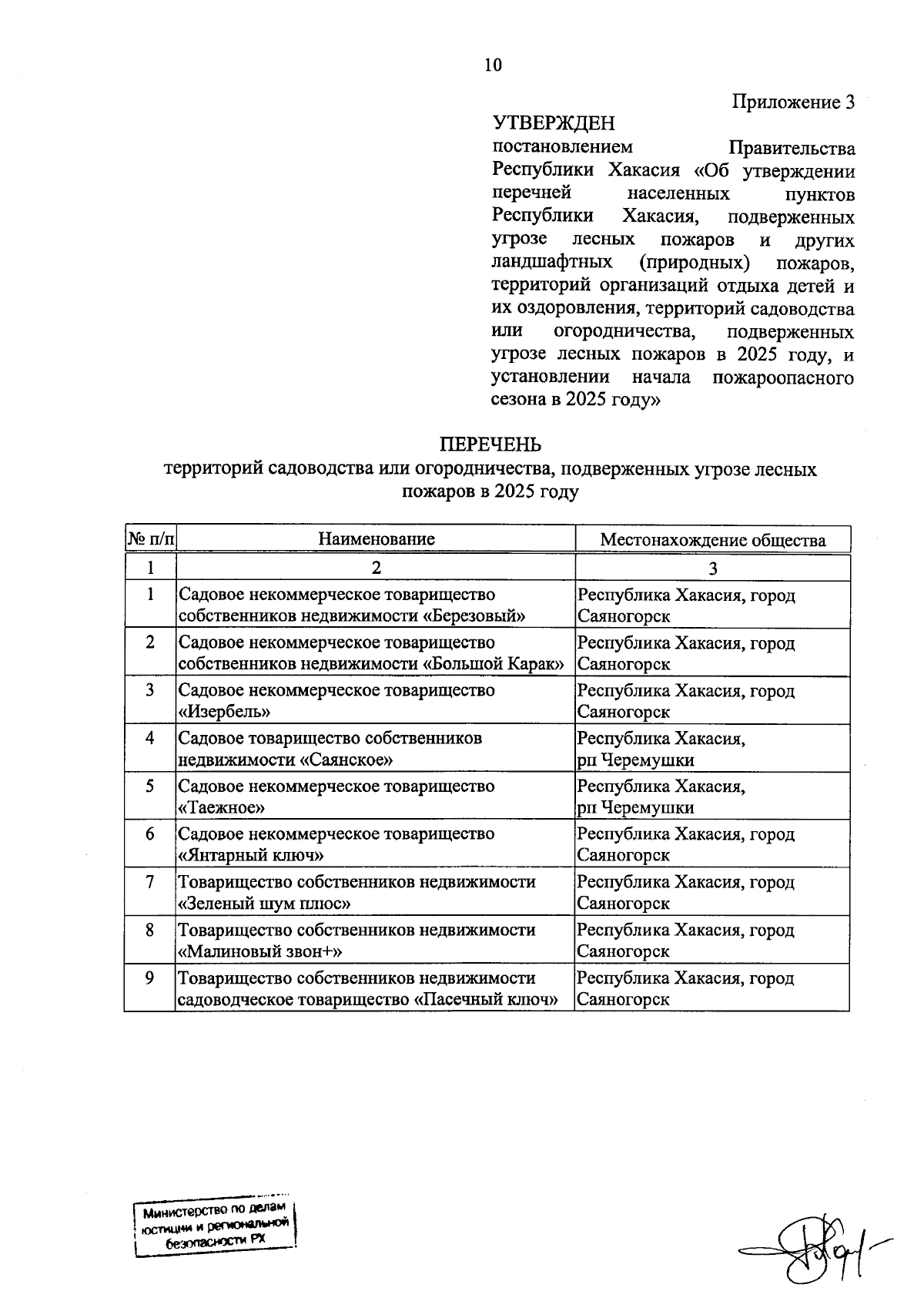 10

Приложение 3

УТВЕРЖДЕН
постановлением Правительства Республики Хакасия «Об утверждении перечней населенных пунктов Республики Хакасия, подверженных угрозе лесных пожаров и других ландшафтных (природных) пожаров, территорий организаций отдыха детей и их оздоровления, территорий садоводства или огородничества, подверженных угрозе лесных пожаров в 2025 году, и установлении начала пожароопасного сезона в 2025 году»

ПЕРЕЧЕНЬ
территорий садоводства или огородничества, подверженных угрозе лесных пожаров в 2025 году

| № п/п | Наименование | Местонахождение общества |
|---|---|---|
| 1 | 2 | 3 |
| 1 | Садовое некоммерческое товарищество собственников недвижимости «Березовый» | Республика Хакасия, город Саяногорск |
| 2 | Садовое некоммерческое товарищество собственников недвижимости «Большой Карак» | Республика Хакасия, город Саяногорск |
| 3 | Садовое некоммерческое товарищество «Изербель» | Республика Хакасия, город Саяногорск |
| 4 | Садовое товарищество собственников недвижимости «Саянское» | Республика Хакасия, рп Черемушки |
| 5 | Садовое некоммерческое товарищество «Таежное» | Республика Хакасия, рп Черемушки |
| 6 | Садовое некоммерческое товарищество «Янтарный ключ» | Республика Хакасия, город Саяногорск |
| 7 | Товарищество собственников недвижимости «Зеленый шум плюс» | Республика Хакасия, город Саяногорск |
| 8 | Товарищество собственников недвижимости «Малиновый звон+» | Республика Хакасия, город Саяногорск |
| 9 | Товарищество собственников недвижимости садоводческое товарищество «Пасечный ключ» | Республика Хакасия, город Саяногорск |

Министерство по делам юстиции и региональной безопасности РХ